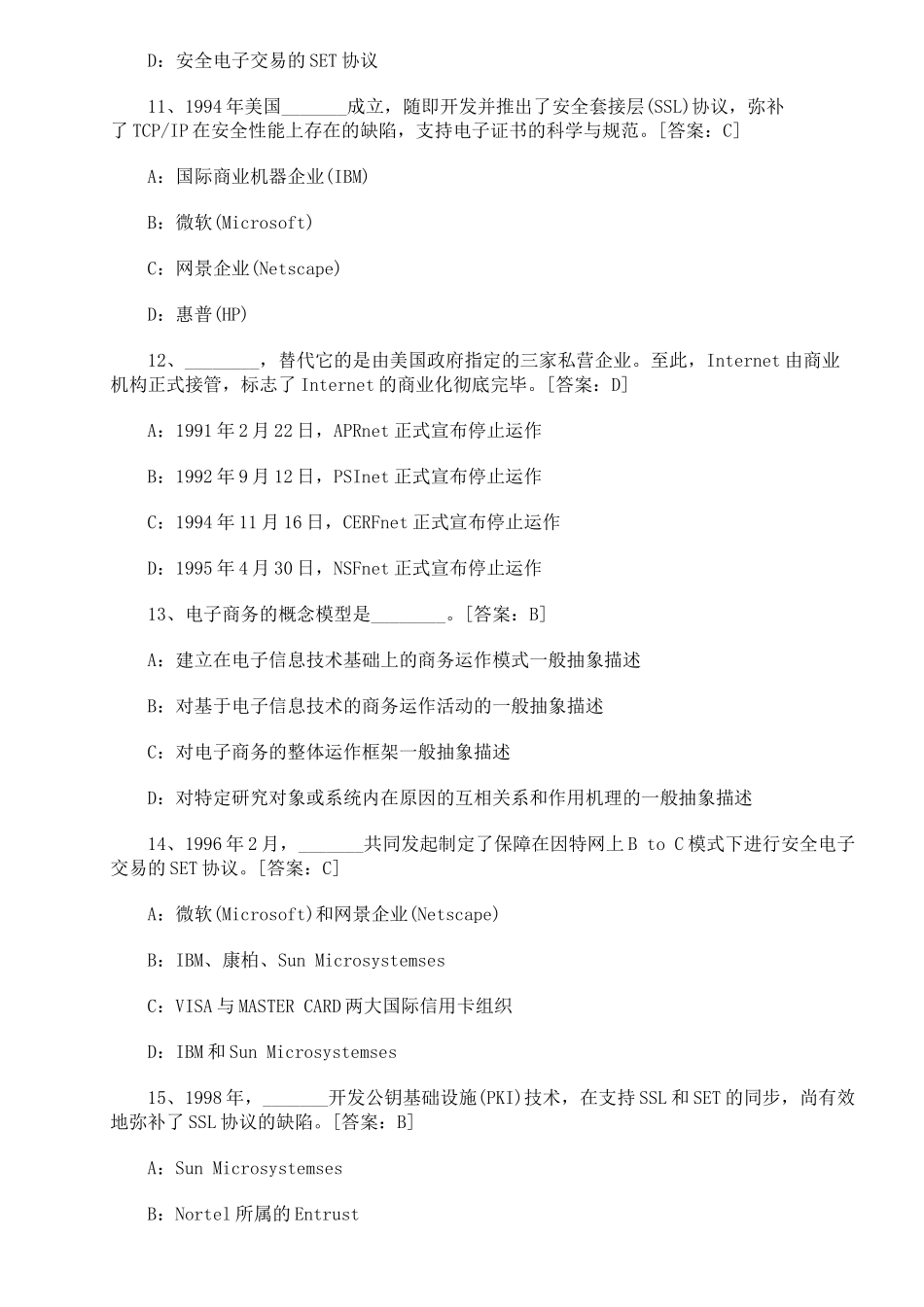 D：安全电子交易的SET协议

11、1994年美国_______成立，随即开发并推出了安全套接层(SSL)协议，弥补了TCP/IP在安全性能上存在的缺陷，支持电子证书的科学与规范。[答案：C]

A：国际商业机器企业(IBM)

B：微软(Microsoft)

C：网景企业(Netscape)

D：惠普(HP)

12、________，替代它的是由美国政府指定的三家私营企业。至此，Internet由商业机构正式接管，标志了Internet的商业化彻底完毕。[答案：D]

A：1991年2月22日，APRnet正式宣布停止运作

B：1992年9月12日，PSInet正式宣布停止运作

C：1994年11月16日，CERFnet正式宣布停止运作

D：1995年4月30日，NSFnet正式宣布停止运作

13、电子商务的概念模型是________。[答案：B]

A：建立在电子信息技术基础上的商务运作模式一般抽象描述

B：对基于电子信息技术的商务运作活动的一般抽象描述

C：对电子商务的整体运作框架一般抽象描述

D：对特定研究对象或系统内在原因的互相关系和作用机理的一般抽象描述

14、1996年2月，_______共同发起制定了保障在因特网上B to C模式下进行安全电子交易的SET协议。[答案：C]

A：微软(Microsoft)和网景企业(Netscape)

B：IBM、康柏、Sun Microsystemses

C：VISA与MASTER CARD两大国际信用卡组织

D：IBM和Sun Microsystemses

15、1998年，_______开发公钥基础设施(PKI)技术，在支持SSL和SET的同步，尚有效地弥补了SSL协议的缺陷。[答案：B]

A：Sun Microsystemses

B：Nortel所属的Entrust